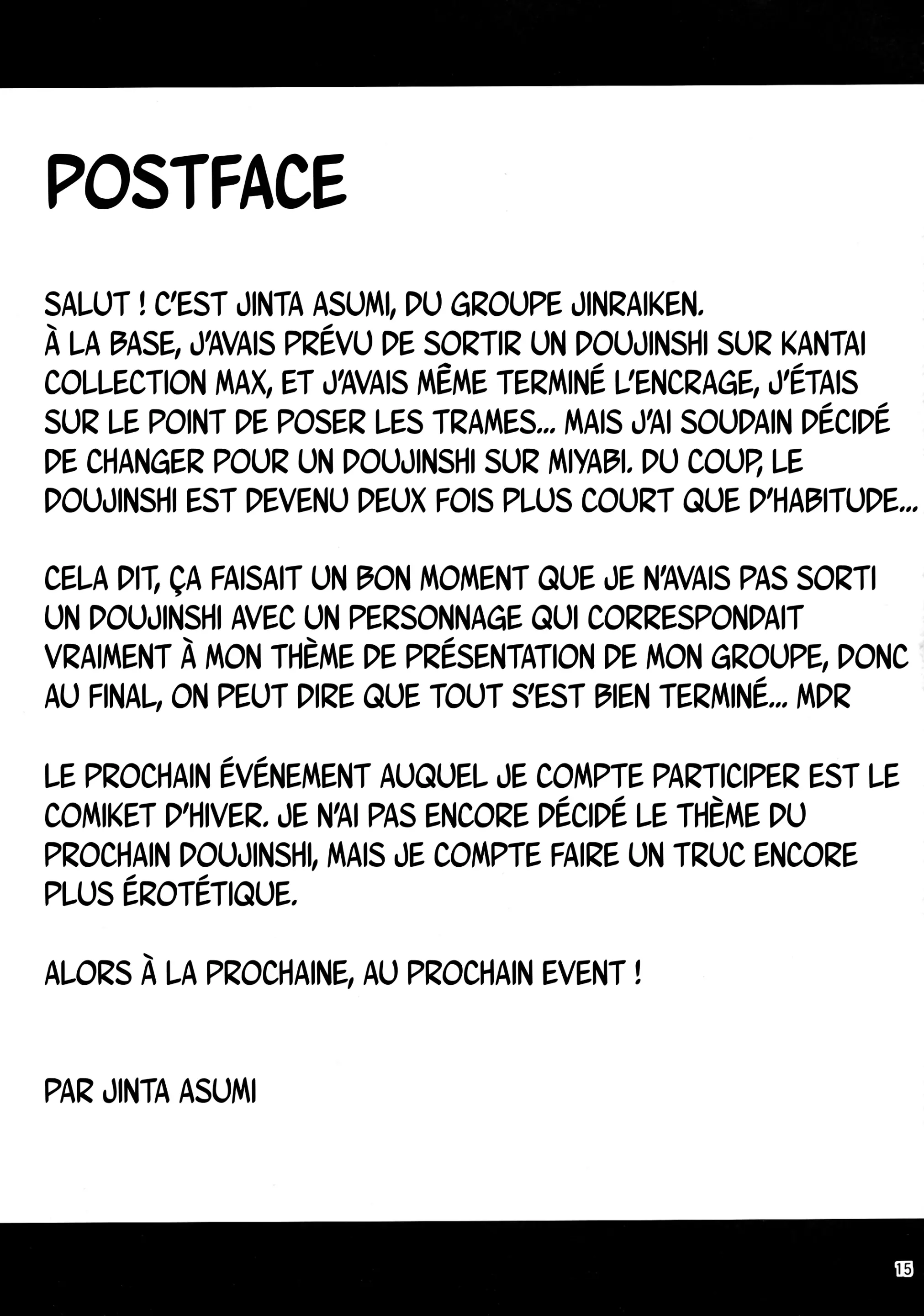 POSTFACE

SALUT ! C'EST JINTA ASUMI, DU GROUPE JINRAIKEN.
À LA BASE, J'AVAIS PRÉVU DE SORTIR UN DOUJINSHI SUR KANTAI COLLECTION MAX, ET J'AVAIS MÊME TERMINÉ L'ENCRAGE, J'ÉTAIS SUR LE POINT DE POSER LES TRAMES... MAIS J'AI SOUDAIN DÉCIDÉ DE CHANGER POUR UN DOUJINSHI SUR MIYABI. DU COUP, LE DOUJINSHI EST DEVENU DEUX FOIS PLUS COURT QUE D'HABITUDE...

CELA DIT, ÇA FAISAIT UN BON MOMENT QUE JE N'AVAIS PAS SORTI UN DOUJINSHI AVEC UN PERSONNAGE QUI CORRESPONDAIT VRAIMENT À MON THÈME DE PRÉSENTATION DE MON GROUPE, DONC AU FINAL, ON PEUT DIRE QUE TOUT S'EST BIEN TERMINÉ... MDR

LE PROCHAIN ÉVÉNEMENT AUQUEL JE COMPTE PARTICIPER EST LE COMIKET D'HIVER. JE N'AI PAS ENCORE DÉCIDÉ LE THÈME DU PROCHAIN DOUJINSHI, MAIS JE COMPTE FAIRE UN TRUC ENCORE PLUS ÉROTÉTIQUE.

ALORS À LA PROCHAINE, AU PROCHAIN EVENT !

PAR JINTA ASUMI

15